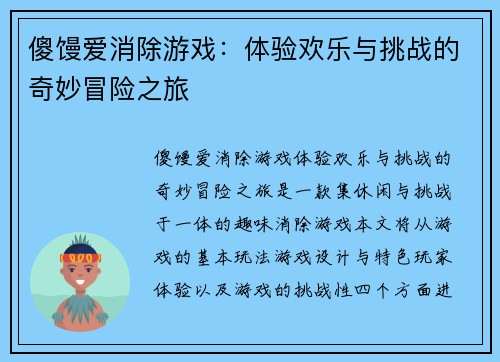 傻馒爱消除游戏：体验欢乐与挑战的奇妙冒险之旅

傻馒爱消除游戏体验欢乐与挑战的奇妙冒险之旅是一款集休闲与挑战于一体的趣味消除游戏本文将从游戏的基本玩法游戏设计与特色玩家体验以及游戏的挑战性四个方面进